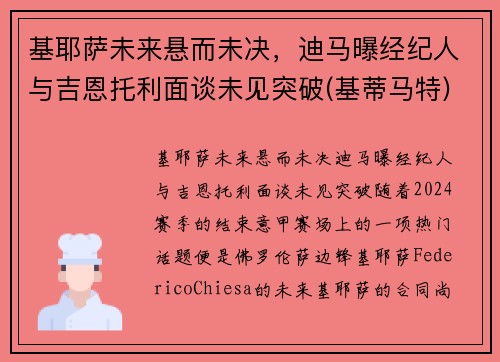 基耶萨未来悬而未决，迪马曝经纪人与吉恩托利面谈未见突破(基蒂马特)

基耶萨未来悬而未决迪马曝经纪人与吉恩托利面谈未见突破随着2024赛季的结束意甲赛场上的一项热门话题便是佛罗伦萨边锋基耶萨FedericoChiesa的未来基耶萨的合同尚